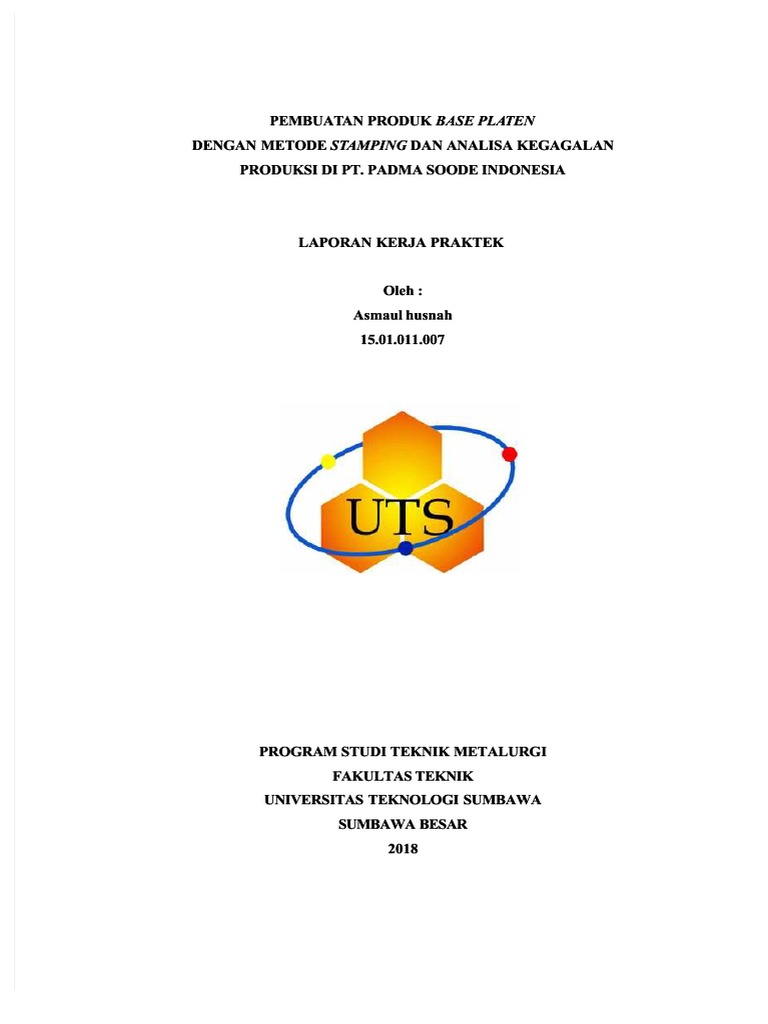 PEMBUATAN PRODUK BASE PLATEN
DENGAN METODE STAMPING DAN ANALISA KEGAGALAN
PRODUKSI DI PT. PADMA SOODE INDONESIA

LAPORAN KERJA PRAKTEK

Oleh :
Asmaul husnah
15.01.011.007

UTS

PROGRAM STUDI TEKNIK METALURGI
FAKULTAS TEKNIK
UNIVERSITAS TEKNOLOGI SUMBAWA
SUMBAWA BESAR
2018